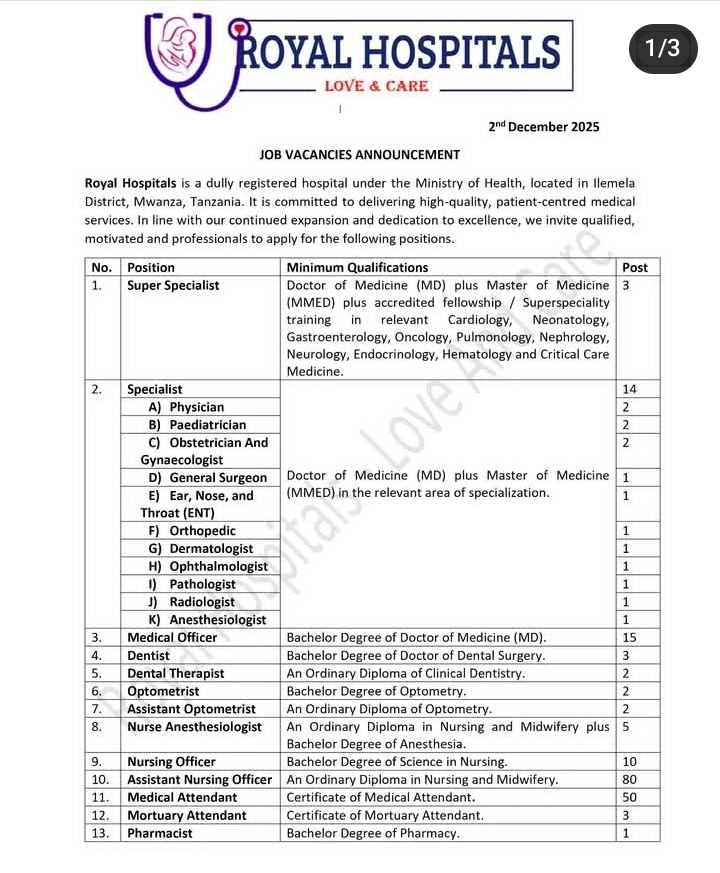 ROYAL HOSPITALS
LOVE & CARE

1/3

2nd December 2025

JOB VACANCIES ANNOUNCEMENT

Royal Hospitals is a dully registered hospital under the Ministry of Health, located in Ilemela District, Mwanza, Tanzania. It is committed to delivering high-quality, patient-centred medical services. In line with our continued expansion and dedication to excellence, we invite qualified, motivated and professionals to apply for the following positions.

| No. | Position | Minimum Qualifications | Post |
|---|---|---|---|
| 1. | Super Specialist | Doctor of Medicine (MD) plus Master of Medicine (MMED) plus accredited fellowship / Superspeciality training in relevant Cardiology, Neonatology, Gastroenterology, Oncology, Pulmonology, Nephrology, Neurology, Endocrinology, Hematology and Critical Care Medicine. | 3 |
| 2. | Specialist | Doctor of Medicine (MD) plus Master of Medicine (MMED) in the relevant area of specialization. | 14 |
| | A) Physician | | 2 |
| | B) Paediatrician | | 2 |
| | C) Obstetrician And Gynaecologist | | 2 |
| | D) General Surgeon | | 1 |
| | E) Ear, Nose, and Throat (ENT) | | 1 |
| | F) Orthopedic | | 1 |
| | G) Dermatologist | | 1 |
| | H) Ophthalmologist | | 1 |
| | I) Pathologist | | 1 |
| | J) Radiologist | | 1 |
| | K) Anesthesiologist | | 1 |
| 3. | Medical Officer | Bachelor Degree of Doctor of Medicine (MD). | 15 |
| 4. | Dentist | Bachelor Degree of Doctor of Dental Surgery. | 3 |
| 5. | Dental Therapist | An Ordinary Diploma of Clinical Dentistry. | 2 |
| 6. | Optometrist | Bachelor Degree of Optometry. | 2 |
| 7. | Assistant Optometrist | An Ordinary Diploma of Optometry. | 2 |
| 8. | Nurse Anesthesiologist | An Ordinary Diploma in Nursing and Midwifery plus Bachelor Degree of Anesthesia. | 5 |
| 9. | Nursing Officer | Bachelor Degree of Science in Nursing. | 10 |
| 10. | Assistant Nursing Officer | An Ordinary Diploma in Nursing and Midwifery. | 80 |
| 11. | Medical Attendant | Certificate of Medical Attendant. | 50 |
| 12. | Mortuary Attendant | Certificate of Mortuary Attendant. | 3 |
| 13. | Pharmacist | Bachelor Degree of Pharmacy. | 1 |

Royal Hospitals Love And Care